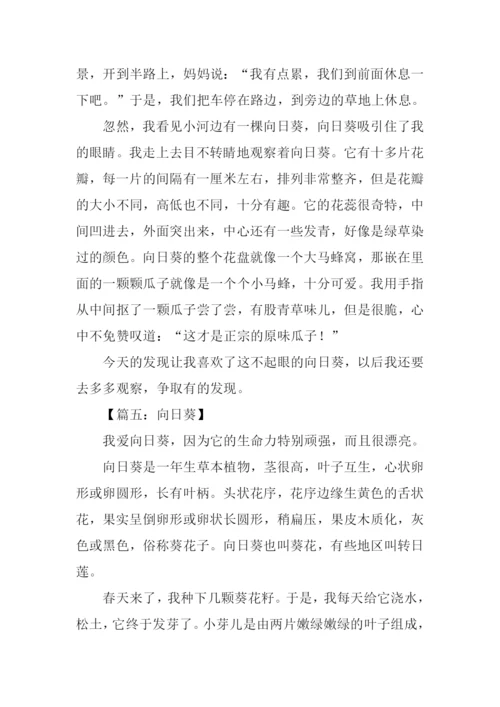 景，开到半路上，妈妈说：“我有点累，我们到前面休息一下吧。”于是，我们把车停在路边，到旁边的草地上休息。

忽然，我看见小河边有一棵向日葵，向日葵吸引住了我的眼睛。我走上去目不转睛地观察着向日葵。它有十多片花瓣，每一片的间隔有一厘米左右，排列非常整齐，但是花瓣的大小不同，高低也不同，十分有趣。它的花蕊很奇特，中间凹进去，外面突出来，中心还有一些发青，好像是绿草染过的颜色。向日葵的整个花盘就像一个大马蜂窝，那嵌在里面的一颗颗瓜子就像是一个个小马蜂，十分可爱。我用手指从中间抠了一颗瓜子尝了尝，有股青草味儿，但是很脆，心中不免赞叹道：“这才是正宗的原味瓜子！”

今天的发现让我喜欢了这不起眼的向日葵，以后我还要去多多观察，争取有的发现。

【篇五：向日葵】

我爱向日葵，因为它的生命力特别顽强，而且很漂亮。

向日葵是一年生草本植物，茎很高，叶子互生，心状卵形或卵圆形，长有叶柄。头状花序，花序边缘生黄色的舌状花，果实呈倒卵形或卵状长圆形，稍扁压，果皮木质化，灰色或黑色，俗称葵花子。向日葵也叫葵花，有些地区叫转日莲。

春天来了，我种下几颗葵花籽。于是，我每天给它浇水，松土，它终于发芽了。小芽儿是由两片嫩绿嫩绿的叶子组成，